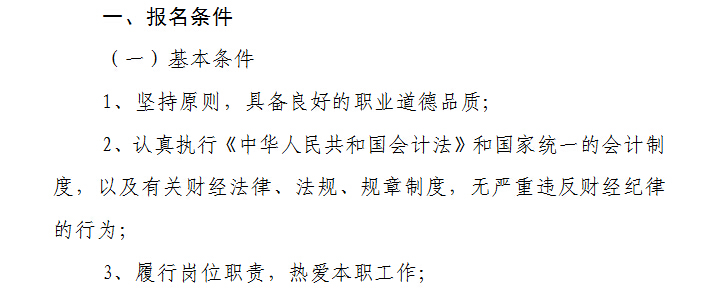 一、报名条件

（一）基本条件

1、坚持原则，具备良好的职业道德品质；

2、认真执行《中华人民共和国会计法》和国家统一的会计制度，以及有关财经法律、法规、规章制度，无严重违反财经纪律的行为；

3、履行岗位职责，热爱本职工作；